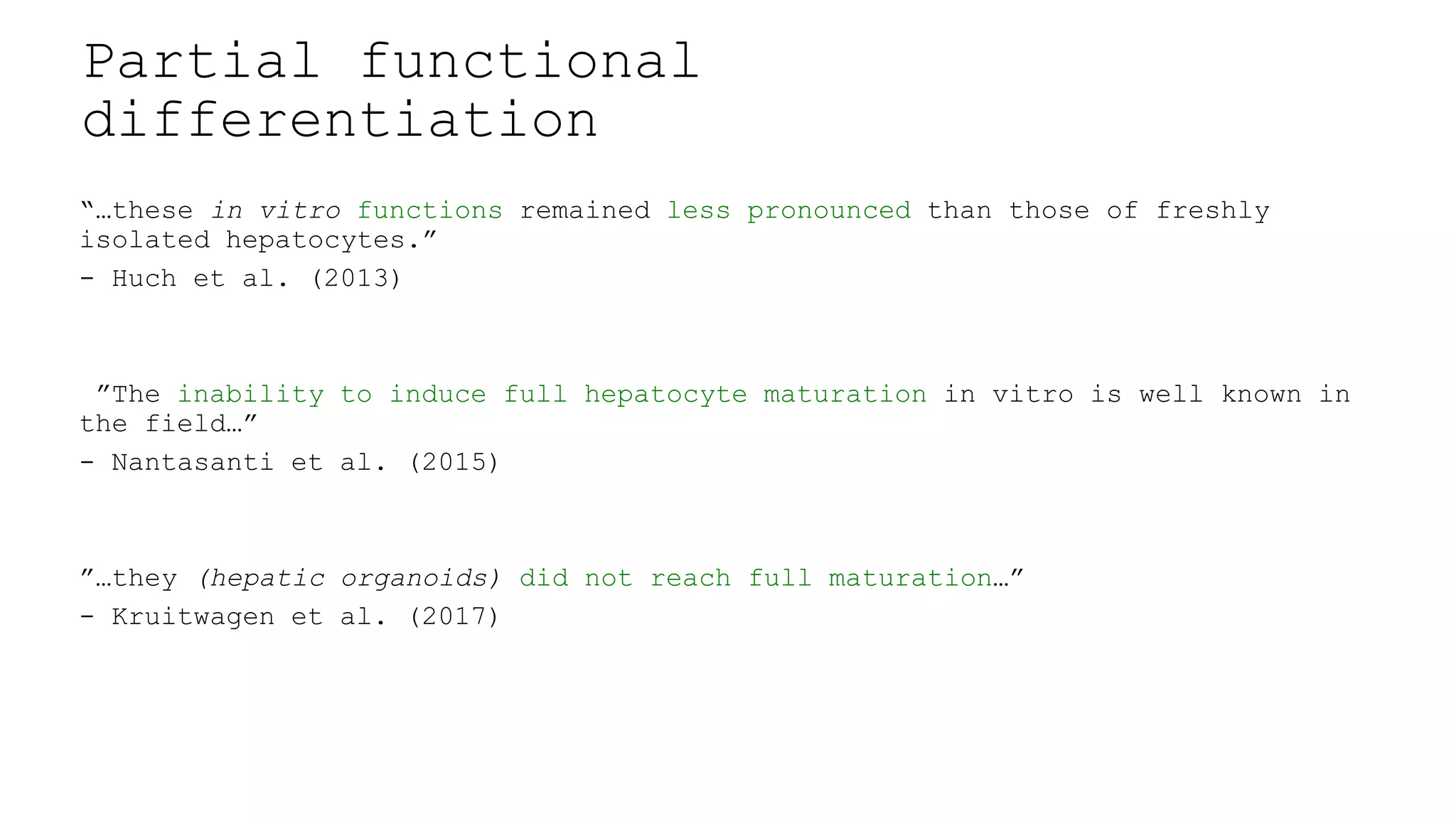 Partial functional differentiation

"…these in vitro functions remained less pronounced than those of freshly isolated hepatocytes."

- Huch et al. (2013)

"The inability to induce full hepatocyte maturation in vitro is well known in the field…"

- Nantasanti et al. (2015)

"…they (hepatic organoids) did not reach full maturation…"

- Kruitwagen et al. (2017)